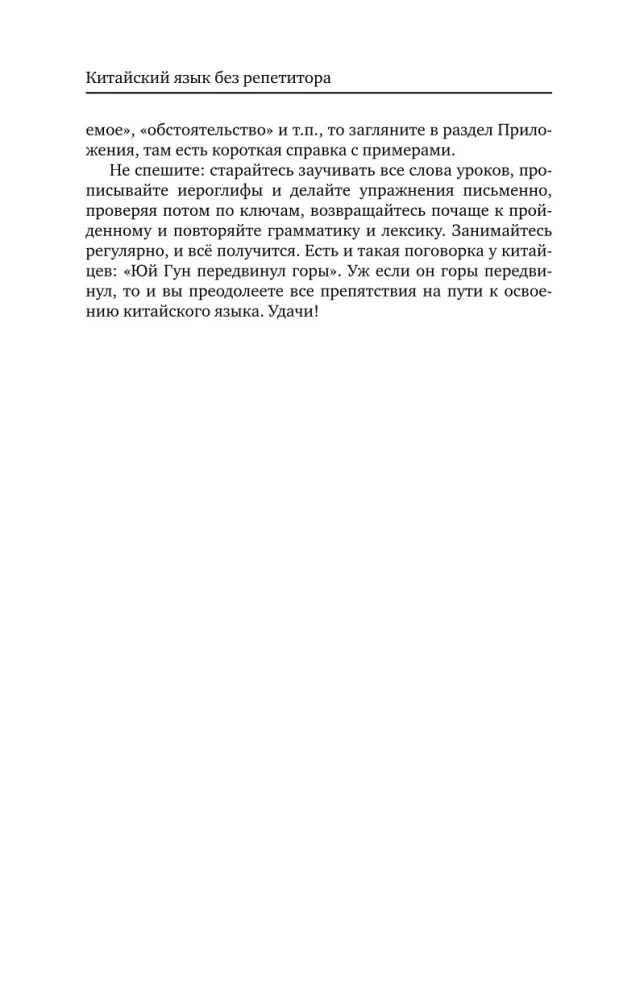 Китайский язык без репетитора

емое», «обстоятельство» и т.п., то загляните в раздел Приложения, там есть короткая справка с примерами.

Не спешите: старайтесь заучивать все слова уроков, прописывайте иероглифы и делайте упражнения письменно, проверяя потом по ключам, возвращайтесь почаще к пройденному и повторяйте грамматику и лексику. Занимайтесь регулярно, и всё получится. Есть и такая поговорка у китайцев: «Юй Гун передвинул горы». Уж если он горы передвинул, то и вы преодолеете все препятствия на пути к освоению китайского языка. Удачи!